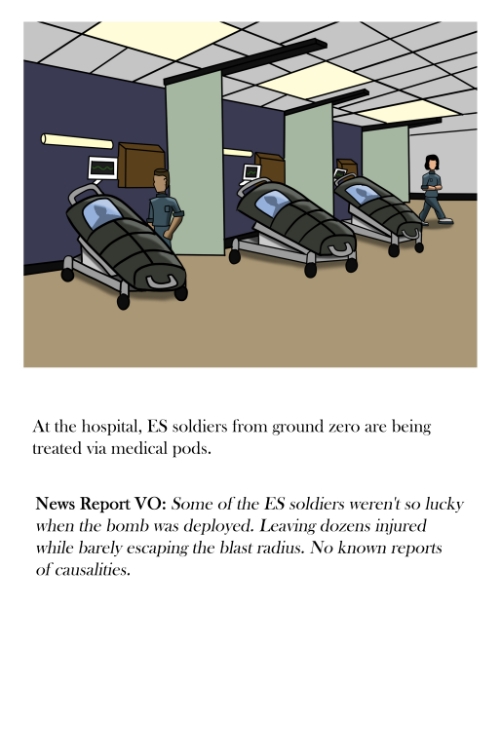 At the hospital, ES soldiers from ground zero are being treated via medical pods.

News Report VO: Some of the ES soldiers weren't so lucky when the bomb was deployed. Leaving dozens injured while barely escaping the blast radius. No known reports of causalities.